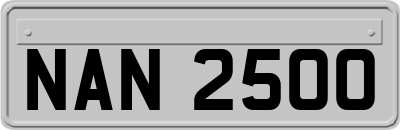 NAN 2500